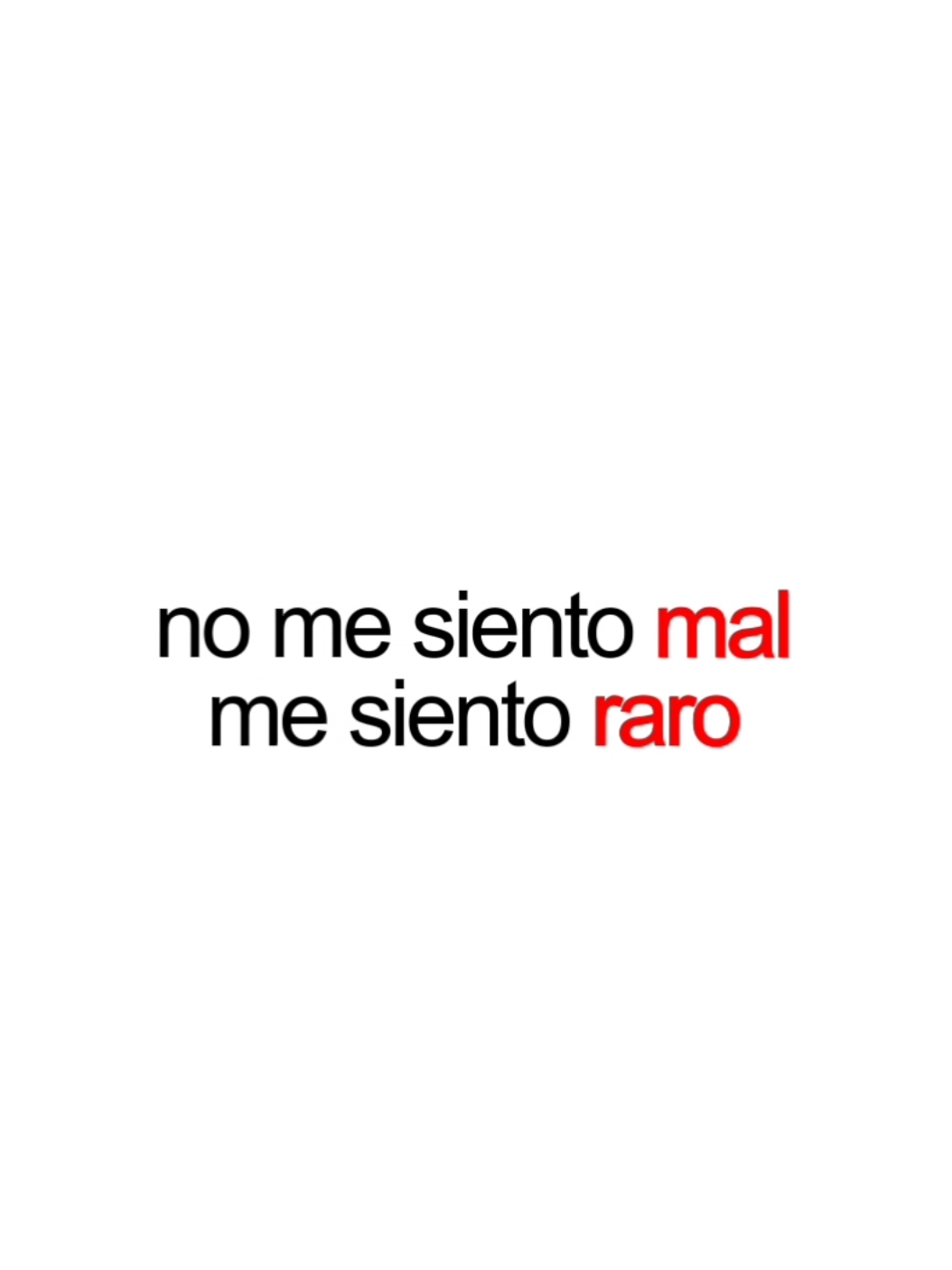 no me siento mal
me siento raro